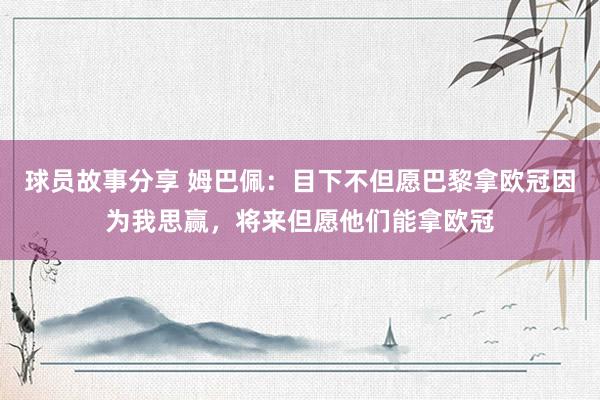 球员故事分享 姆巴佩：目下不但愿巴黎拿欧冠因为我思赢，将来但愿他们能拿欧冠